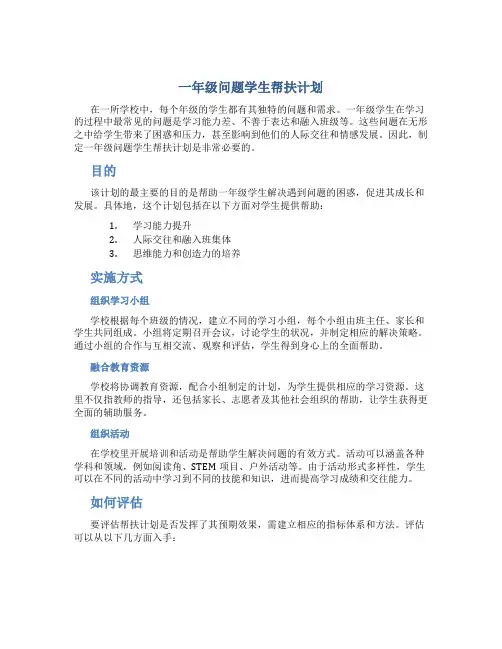 一年级问题学生帮扶计划

在一所学校中，每个年级的学生都有其独特的问题和需求。一年级学生在学习的过程中最常见的问题是学习能力差、不善于表达和融入班级等。这些问题在无形之中给学生带来了困惑和压力，甚至影响到他们的人际交往和情感发展。因此，制定一年级问题学生帮扶计划是非常必要的。

目的

该计划的最主要的目的是帮助一年级学生解决遇到问题的困惑，促进其成长和发展。具体地，这个计划包括在以下方面对学生提供帮助：

1. 学习能力提升
2. 人际交往和融入班集体
3. 思维能力和创造力的培养

实施方式

组织学习小组

学校根据每个班级的情况，建立不同的学习小组，每个小组由班主任、家长和学生共同组成。小组将定期召开会议，讨论学生的状况，并制定相应的解决策略。通过小组的合作与互相交流、观察和评估，学生得到身心上的全面帮助。

融合教育资源

学校将协调教育资源，配合小组制定的计划，为学生提供相应的学习资源。这里不仅指教师的指导，还包括家长、志愿者及其他社会组织的帮助，让学生获得更全面的辅助服务。

组织活动

在学校里开展培训和活动是帮助学生解决问题的有效方式。活动可以涵盖各种学科和领域，例如阅读角、STEM 项目、户外活动等。由于活动形式多样性，学生可以在不同的活动中学习到不同的技能和知识，进而提高学习成绩和交往能力。

如何评估

要评估帮扶计划是否发挥了其预期效果，需建立相应的指标体系和方法。评估可以从以下几方面入手：